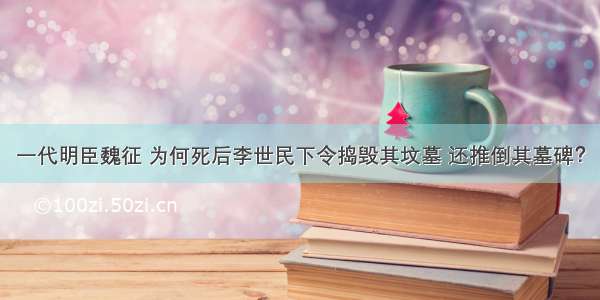 一代明臣魏征 为何死后李世民下令捣毁其坟墓 还推倒其墓碑?

©100zi.50zi.cn